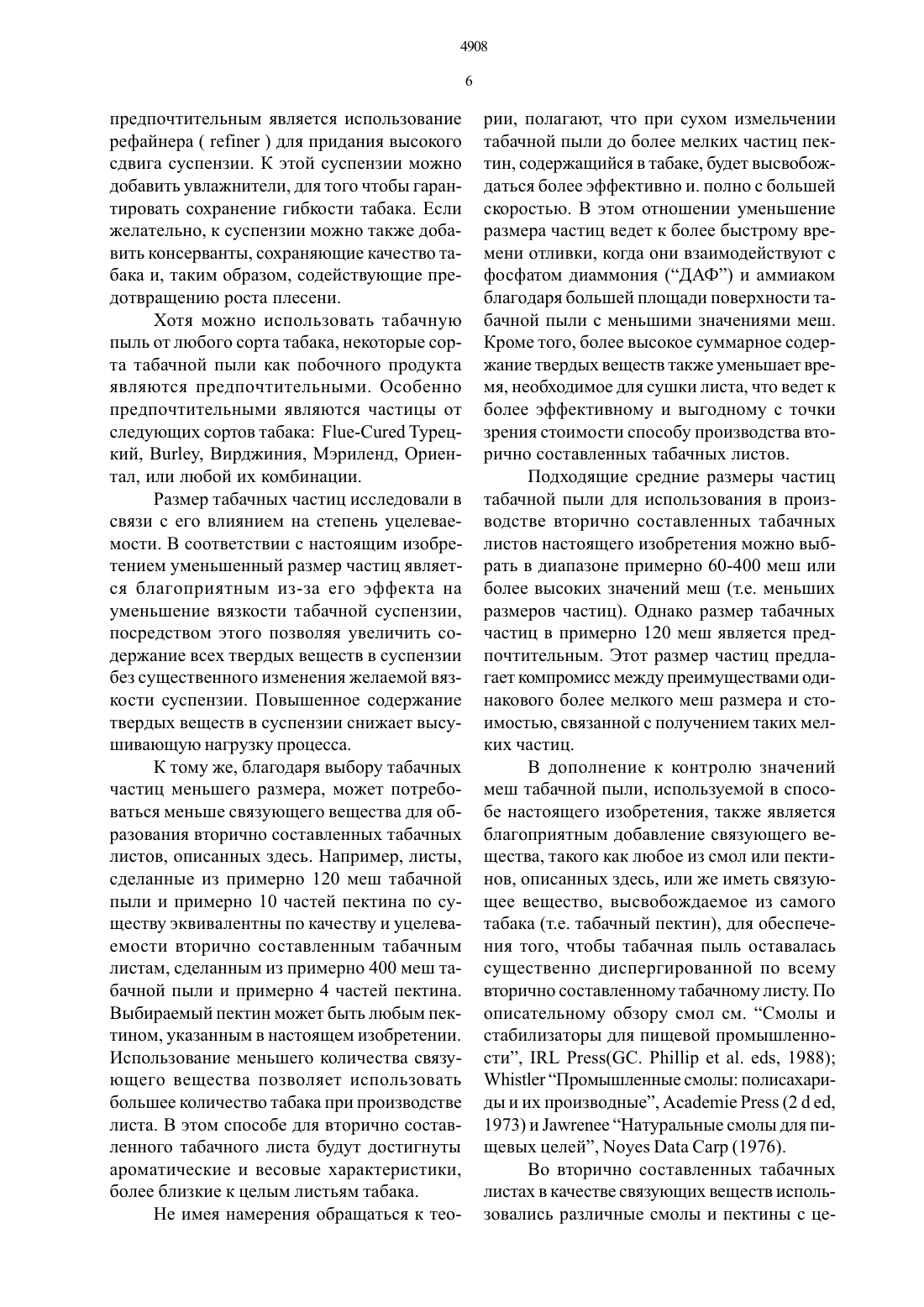 4908

6

предпочтительным является использование рефайнера ( refiner ) для придания высокого сдвига суспензии. К этой суспензии можно добавить увлажнители, для того чтобы гарантировать сохранение гибкости табака. Если желательно, к суспензии можно также добавить консерванты, сохраняющие качество табака и, таким образом, содействующие предотвращению роста плесени.

Хотя можно использовать табачную пыль от любого сорта табака, некоторые сорта табачной пыли как побочного продукта являются предпочтительными. Особенно предпочтительными являются частицы от следующих сортов табака: Flue-Cured Турецкий, Burley, Вирджиния, Мэриленд, Ориентал, или любой их комбинации.

Размер табачных частиц исследовали в связи с его влиянием на степень уцелеваемости. В соответствии с настоящим изобретением уменьшенный размер частиц является благоприятным из-за его эффекта на уменьшение вязкости табачной суспензии, посредством этого позволяя увеличить содержание всех твердых веществ в суспензии без существенного изменения желаемой вязкости суспензии. Повышенное содержание твердых веществ в суспензии снижает высушивающую нагрузку процесса.

К тому же, благодаря выбору табачных частиц меньшего размера, может потребоваться меньше связующего вещества для образования вторично составленных табачных листов, описанных здесь. Например, листы, сделанные из примерно 120 меш табачной пыли и примерно 10 частей пектина по существу эквивалентны по качеству и уцелеваемости вторично составленным табачным листам, сделанным из примерно 400 меш табачной пыли и примерно 4 частей пектина. Выбираемый пектин может быть любым пектином, указанным в настоящем изобретении. Использование меньшего количества связующего вещества позволяет использовать большее количество табака при производстве листа. В этом способе для вторично составленного табачного листа будут достигнуты ароматические и весовые характеристики, более близкие к целым листьям табака.

Не имея намерения обращаться к теории, полагают, что при сухом измельчении табачной пыли до более мелких частиц пектин, содержащийся в табаке, будет высвобождаться более эффективно и. полно с большей скоростью. В этом отношении уменьшение размера частиц ведет к более быстрому времени отливки, когда они взаимодействуют с фосфатом диаммония (“ДАФ”) и аммиаком благодаря большей площади поверхности табачной пыли с меньшими значениями меш. Кроме того, более высокое суммарное содержание твердых веществ также уменьшает время, необходимое для сушки листа, что ведет к более эффективному и выгодному с точки зрения стоимости способу производства вторично составленных табачных листов.

Подходящие средние размеры частиц табачной пыли для использования в производстве вторично составленных табачных листов настоящего изобретения можно выбрать в диапазоне примерно 60-400 меш или более высоких значений меш (т.е. меньших размеров частиц). Однако размер табачных частиц в примерно 120 меш является предпочтительным. Этот размер частиц предлагает компромисс между преимуществами одинакового более мелкого меш размера и стоимостью, связанной с получением таких мелких частиц.

В дополнение к контролю значений меш табачной пыли, используемой в способе настоящего изобретения, также является благоприятным добавление связующего вещества, такого как любое из смол или пектинов, описанных здесь, или же иметь связующее вещество, высвобождаемое из самого табака (т.е. табачный пектин), для обеспечения того, чтобы табачная пыль оставалась существенно диспергированной по всему вторично составленному табачному листу. По описательному обзору смол см. “Смолы и стабилизаторы для пищевой промышленности”, IRL Press(GC. Phillip et al. eds, 1988); Whistler “Промышленные смолы: полисахариды и их производные”, Academie Press (2 d ed, 1973) и Jawrenee “Натуральные смолы для пищевых целей”, Noyes Data Carp (1976).

Во вторично составленных табачных листах в качестве связующих веществ использовались различные смолы и пектины с це-